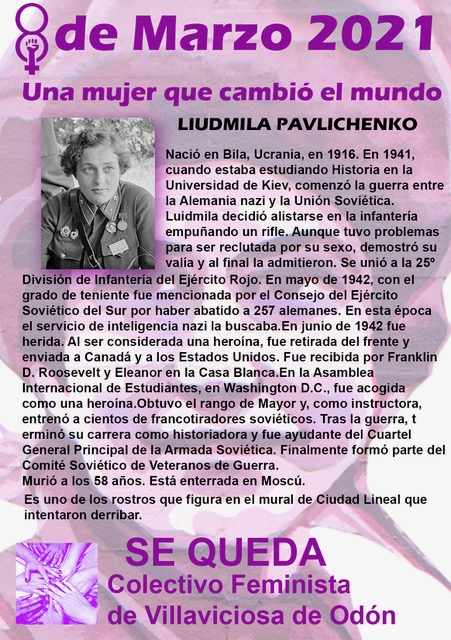 8 de Marzo 2021

Una mujer que cambió el mundo

LIUDMILA PAVLICHENKO

Nació en Bila, Ucrania, en 1916. En 1941, cuando estaba estudiando Historia en la Universidad de Kiev, comenzó la guerra entre la Alemania nazi y la Unión Soviética. Luidmila decidió alistarse en la infantería empuñando un rifle. Aunque tuvo problemas para ser reclutada por su sexo, demostró su valía y al final la admitieron. Se unió a la 25º División de Infantería del Ejército Rojo. En mayo de 1942, con el grado de teniente fue mencionada por el Consejo del Ejército Soviético del Sur por haber abatido a 257 alemanes. En esta época el servicio de inteligencia nazi la buscaba.En junio de 1942 fue herida. Al ser considerada una heroína, fue retirada del frente y enviada a Canadá y a los Estados Unidos. Fue recibida por Franklin D. Roosevelt y Eleanor en la Casa Blanca.En la Asamblea Internacional de Estudiantes, en Washington D.C., fue acogida como una heroína.Obtuvo el rango de Mayor y, como instructora, entrenó a cientos de francotiradores soviéticos. Tras la guerra, t erminó su carrera como historiadora y fue ayudante del Cuartel General Principal de la Armada Soviética. Finalmente formó parte del Comité Soviético de Veteranos de Guerra.
Murió a los 58 años. Está enterrada en Moscú.

Es uno de los rostros que figura en el mural de Ciudad Lineal que intentaron derribar.

SE QUEDA

Colectivo Feminista de Villaviciosa de Odón